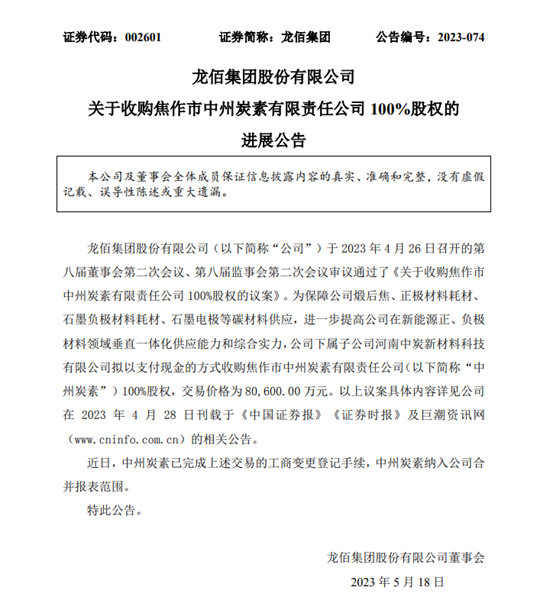 证券代码：002601　　证券简称：龙佰集团　　公告编号：2023-074

龙佰集团股份有限公司

关于收购焦作市中州炭素有限责任公司 100%股权的

进展公告

本公司及董事会全体成员保证信息披露内容的真实、准确和完整，没有虚假记载、误导性陈述或重大遗漏。

龙佰集团股份有限公司（以下简称“公司”）于 2023 年 4 月 26 日召开的第八届董事会第二次会议、第八届监事会第二次会议审议通过了《关于收购焦作市中州炭素有限责任公司 100%股权的议案》。为保障公司煅后焦、正极材料耗材、石墨负极材料耗材、石墨电极等碳材料供应，进一步提高公司在新能源正、负极材料领域垂直一体化供应能力和综合实力，公司下属子公司河南中炭新材料科技有限公司拟以支付现金的方式收购焦作市中州炭素有限责任公司（以下简称“中州炭素”）100%股权，交易价格为 80,600.00 万元。以上议案具体内容详见公司在 2023 年 4 月 28 日刊载于《中国证券报》《证券时报》及巨潮资讯网（www.cninfo.com.cn）的相关公告。

近日，中州炭素已完成上述交易的工商变更登记手续，中州炭素纳入公司合并报表范围。

特此公告。

龙佰集团股份有限公司董事会

2023 年 5 月 18 日